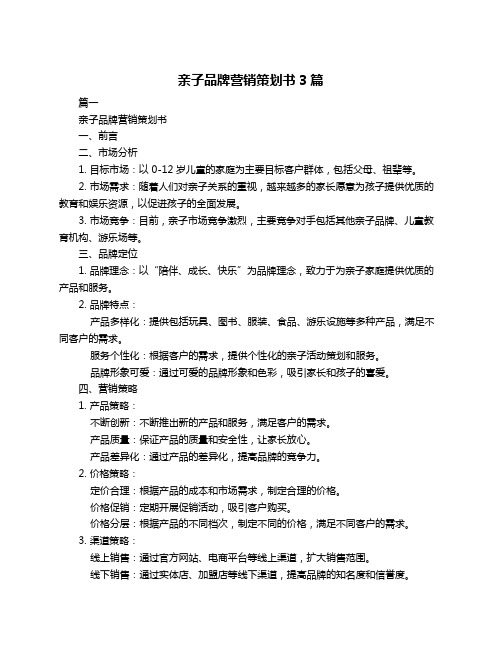 亲子品牌营销策划书 3 篇

篇一

亲子品牌营销策划书

一、前言

二、市场分析

1. 目标市场：以 0-12 岁儿童的家庭为主要目标客户群体，包括父母、祖辈等。

2. 市场需求：随着人们对亲子关系的重视，越来越多的家长愿意为孩子提供优质的教育和娱乐资源，以促进孩子的全面发展。

3. 市场竞争：目前，亲子市场竞争激烈，主要竞争对手包括其他亲子品牌、儿童教育机构、游乐场等。

三、品牌定位

1. 品牌理念：以“陪伴、成长、快乐”为品牌理念，致力于为亲子家庭提供优质的产品和服务。

2. 品牌特点：

产品多样化：提供包括玩具、图书、服装、食品、游乐设施等多种产品，满足不同客户的需求。

服务个性化：根据客户的需求，提供个性化的亲子活动策划和服务。

品牌形象可爱：通过可爱的品牌形象和色彩，吸引家长和孩子的喜爱。

四、营销策略

1. 产品策略：

不断创新：不断推出新的产品和服务，满足客户的需求。

产品质量：保证产品的质量和安全性，让家长放心。

产品差异化：通过产品的差异化，提高品牌的竞争力。

2. 价格策略：

定价合理：根据产品的成本和市场需求，制定合理的价格。

价格促销：定期开展促销活动，吸引客户购买。

价格分层：根据产品的不同档次，制定不同的价格，满足不同客户的需求。

3. 渠道策略：

线上销售：通过官方网站、电商平台等线上渠道，扩大销售范围。

线下销售：通过实体店、加盟店等线下渠道，提高品牌的知名度和信誉度。